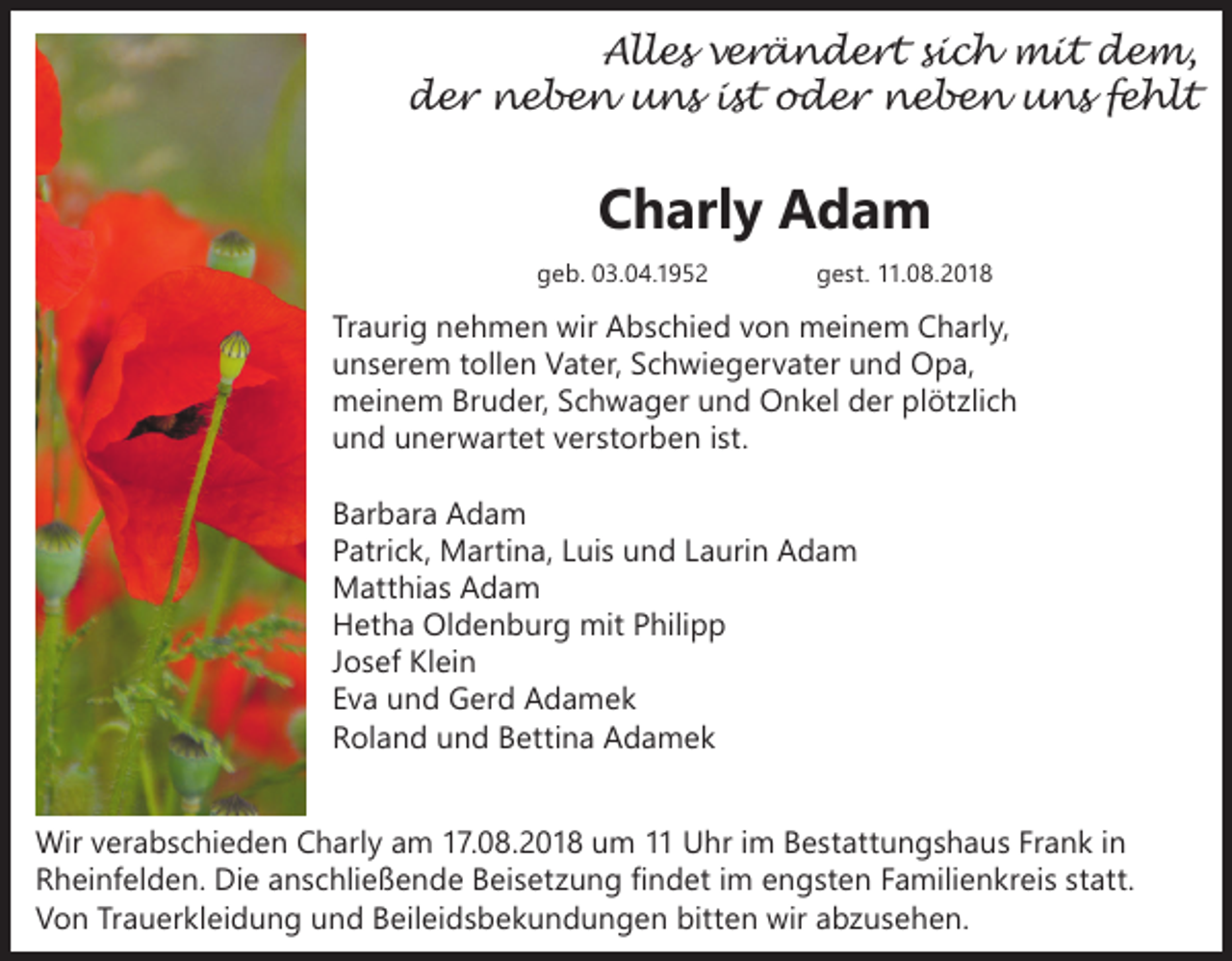 Alles verändert sich mit dem,
der neben uns ist oder neben uns fehlt

Charly Adam

geb. 03.04.1952 gest. 11.08.2018

Traurig nehmen wir Abschied von meinem Charly, unserem tollen Vater, Schwiegervater und Opa, meinem Bruder, Schwager und Onkel der plötzlich und unerwartet verstorben ist.

Barbara Adam
Patrick, Martina, Luis und Laurin Adam
Matthias Adam
Hetha Oldenburg mit Philipp
Josef Klein
Eva und Gerd Adamek
Roland und Bettina Adamek

Wir verabschieden Charly am 17.08.2018 um 11 Uhr im Bestattungshaus Frank in Rheinfelden. Die anschließende Beisetzung findet im engsten Familienkreis statt. Von Trauerkleidung und Beileidsbekundungen bitten wir abzusehen.